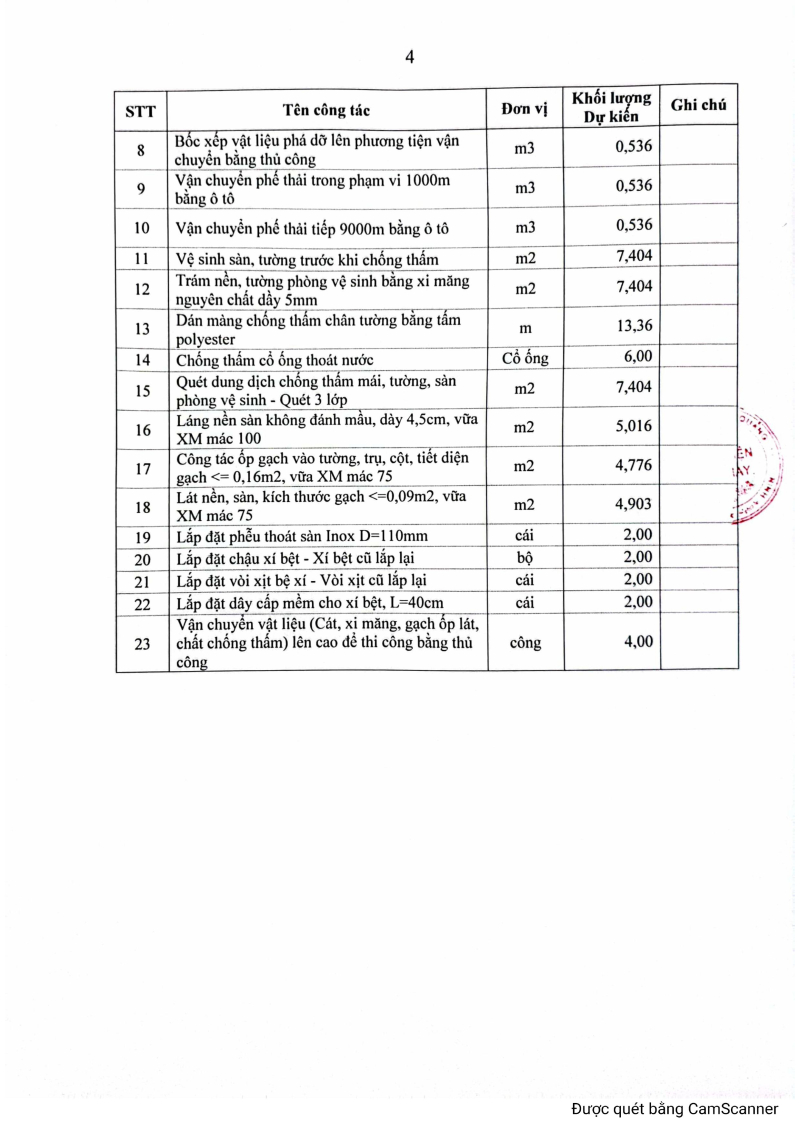 4

| STT | Tên công tác | Đơn vị | Khối lượng Dự kiến | Ghi chú |
|---|---|---|---|---|
| 8 | Bốc xếp vật liệu phá dỡ lên phương tiện vận chuyển bằng thủ công | m3 | 0,536 | |
| 9 | Vận chuyển phế thải trong phạm vi 1000m bằng ô tô | m3 | 0,536 | |
| 10 | Vận chuyển phế thải tiếp 9000m bằng ô tô | m3 | 0,536 | |
| 11 | Vệ sinh sàn, tường trước khi chống thấm | m2 | 7,404 | |
| 12 | Trám nền, tường phòng vệ sinh bằng xi măng nguyên chất dầy 5mm | m2 | 7,404 | |
| 13 | Dán màng chống thấm chân tường bằng tấm polyester | m | 13,36 | |
| 14 | Chống thấm cổ ống thoát nước | Cổ ống | 6,00 | |
| 15 | Quét dung dịch chống thấm mái, tường, sàn phòng vệ sinh - Quét 3 lớp | m2 | 7,404 | |
| 16 | Láng nền sàn không đánh mầu, dày 4,5cm, vữa XM mác 100 | m2 | 5,016 | |
| 17 | Công tác ốp gạch vào tường, trụ, cột, tiết diện gạch <= 0,16m2, vữa XM mác 75 | m2 | 4,776 | |
| 18 | Lát nền, sàn, kích thước gạch <=0,09m2, vữa XM mác 75 | m2 | 4,903 | |
| 19 | Lắp đặt phễu thoát sàn Inox D=110mm | cái | 2,00 | |
| 20 | Lắp đặt chậu xí bệt - Xí bệt cũ lắp lại | bộ | 2,00 | |
| 21 | Lắp đặt vòi xịt bệ xí - Vòi xịt cũ lắp lại | cái | 2,00 | |
| 22 | Lắp đặt dây cấp mềm cho xí bệt, L=40cm | cái | 2,00 | |
| 23 | Vận chuyển vật liệu (Cát, xi măng, gạch ốp lát, chất chống thấm) lên cao để thi công bằng thủ công | công | 4,00 | |

Được quét bằng CamScanner